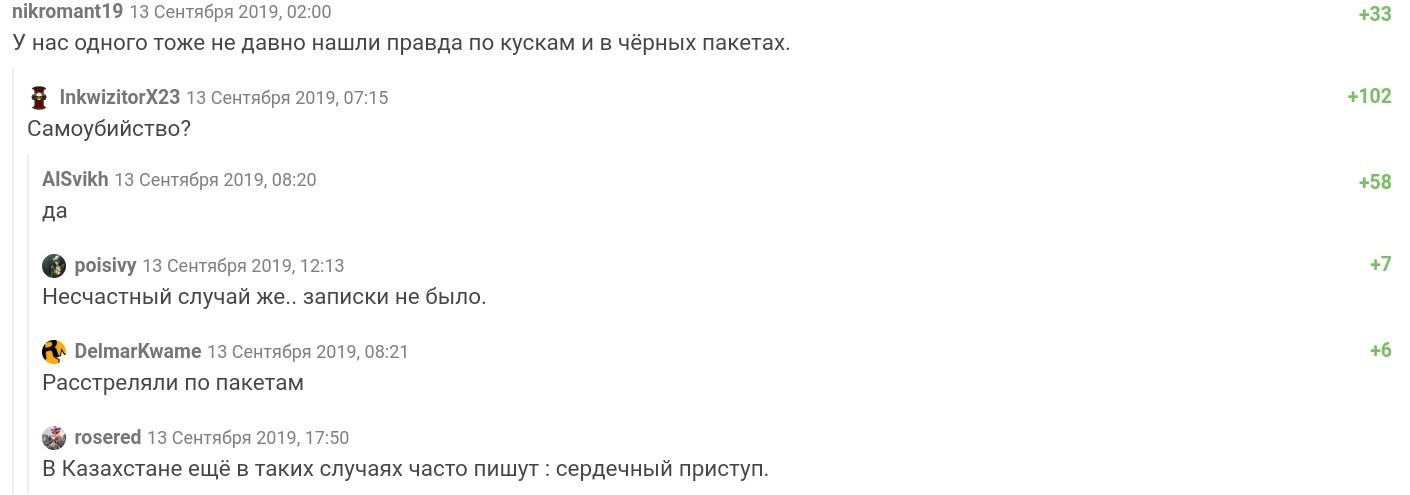 nikromant19 13 Сентября 2019, 02:00
+33
У нас одного тоже не давно нашли правда по кускам и в чёрных пакетах.

InkwizitorX23 13 Сентября 2019, 07:15
+102
Самоубийство?

AlSvikh 13 Сентября 2019, 08:20
+58
да

poisivy 13 Сентября 2019, 12:13
+7
Несчастный случай же.. записки не было.

DelmarKwame 13 Сентября 2019, 08:21
+6
Расстреляли по пакетам

rosered 13 Сентября 2019, 17:50
В Казахстане ещё в таких случаях часто пишут : сердечный приступ.